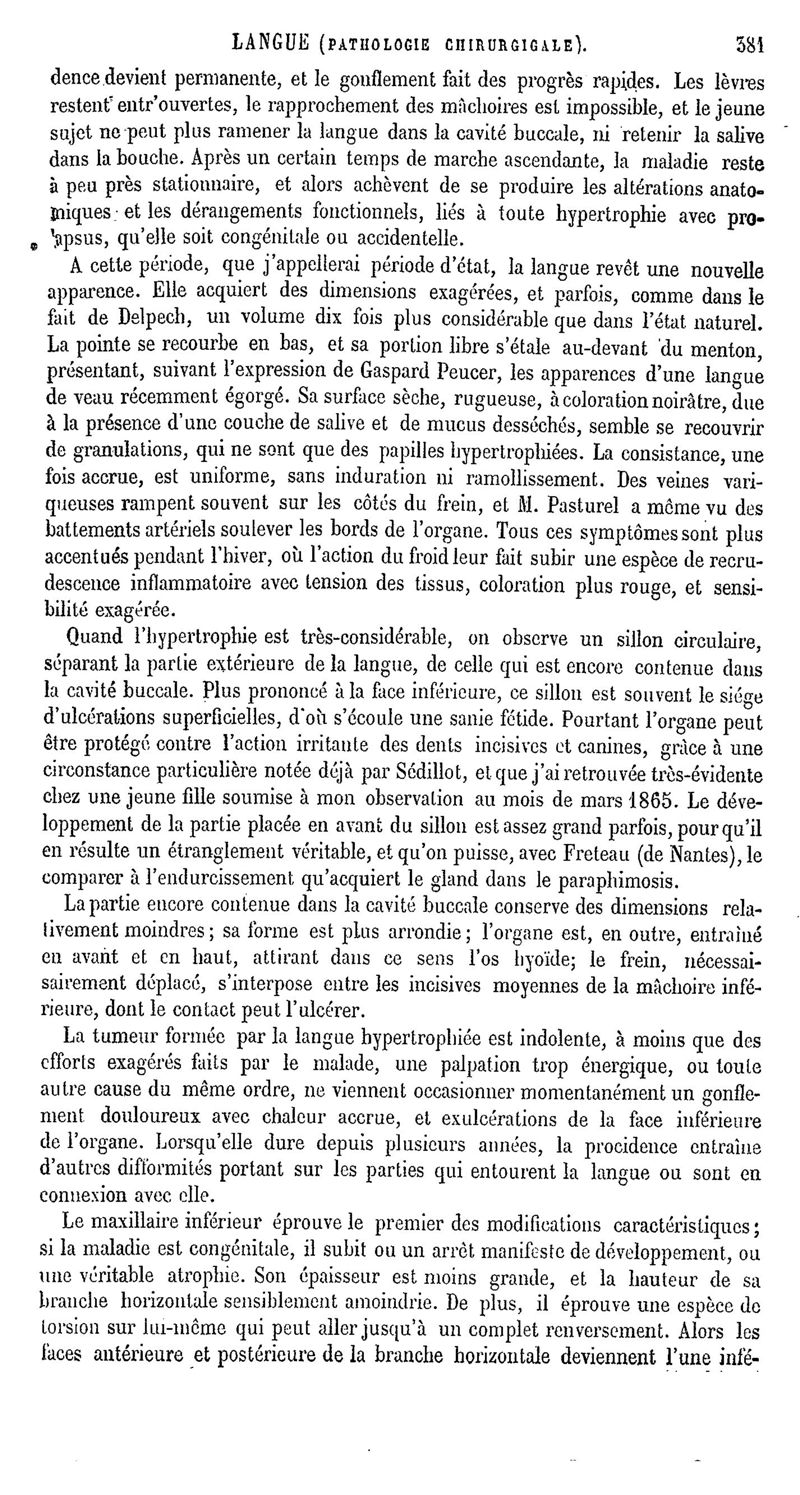 LANGUE (PATHOLOGIE CHIRURGICALE). 381

dence devient permanente, et le gonflement fait des progrès rapides. Les lèvres restent entr'ouvertes, le rapprochement des mâchoires est impossible, et le jeune sujet ne peut plus ramener la langue dans la cavité buccale, ni retenir la salive dans la bouche. Après un certain temps de marche ascendante, la maladie reste à peu près stationnaire, et alors achèvent de se produire les altérations anatomiques et les dérangements fonctionnels, liés à toute hypertrophie avec prolapsus, qu'elle soit congénitale ou accidentelle.

A cette période, que j'appellerai période d'état, la langue revêt une nouvelle apparence. Elle acquiert des dimensions exagérées, et parfois, comme dans le fait de Delpech, un volume dix fois plus considérable que dans l'état naturel. La pointe se recourbe en bas, et sa portion libre s'étale au-devant du menton, présentant, suivant l'expression de Gaspard Peucer, les apparences d'une langue de veau récemment égorgé. Sa surface sèche, rugueuse, à coloration noirâtre, due à la présence d'une couche de salive et de mucus desséchés, semble se recouvrir de granulations, qui ne sont que des papilles hypertrophiées. La consistance, une fois accrue, est uniforme, sans induration ni ramollissement. Des veines variqueuses rampent souvent sur les côtés du frein, et M. Pasturel a même vu des battements artériels soulever les bords de l'organe. Tous ces symptômes sont plus accentués pendant l'hiver, où l'action du froid leur fait subir une espèce de recrudescence inflammatoire avec tension des tissus, coloration plus rouge, et sensibilité exagérée.

Quand l'hypertrophie est très-considérable, on observe un sillon circulaire, séparant la partie extérieure de la langue, de celle qui est encore contenue dans la cavité buccale. Plus prononcé à la face inférieure, ce sillon est souvent le siége d'ulcérations superficielles, d'où s'écoule une sanie fétide. Pourtant l'organe peut être protégé contre l'action irritante des dents incisives et canines, grâce à une circonstance particulière notée déjà par Sédillot, et que j'ai retrouvée très-évidente chez une jeune fille soumise à mon observation au mois de mars 1865. Le développement de la partie placée en avant du sillon est assez grand parfois, pour qu'il en résulte un étranglement véritable, et qu'on puisse, avec Freteau (de Nantes), le comparer à l'endurcissement qu'acquiert le gland dans le paraphimosis.

La partie encore contenue dans la cavité buccale conserve des dimensions relativement moindres; sa forme est plus arrondie; l'organe est, en outre, entraîné en avant et en haut, attirant dans ce sens l'os hyoïde; le frein, nécessairement déplacé, s'interpose entre les incisives moyennes de la mâchoire inférieure, dont le contact peut l'ulcérer.

La tumeur formée par la langue hypertrophiée est indolente, à moins que des efforts exagérés faits par le malade, une palpation trop énergique, ou toute autre cause du même ordre, ne viennent occasionner momentanément un gonflement douloureux avec chaleur accrue, et exulcérations de la face inférieure de l'organe. Lorsqu'elle dure depuis plusieurs années, la procidence entraîne d'autres difformités portant sur les parties qui entourent la langue ou sont en connexion avec elle.

Le maxillaire inférieur éprouve le premier des modifications caractéristiques; si la maladie est congénitale, il subit ou un arrêt manifeste de développement, ou une véritable atrophie. Son épaisseur est moins grande, et la hauteur de sa branche horizontale sensiblement amoindrie. De plus, il éprouve une espèce de torsion sur lui-même qui peut aller jusqu'à un complet renversement. Alors les faces antérieure et postérieure de la branche horizontale deviennent l'une infé-